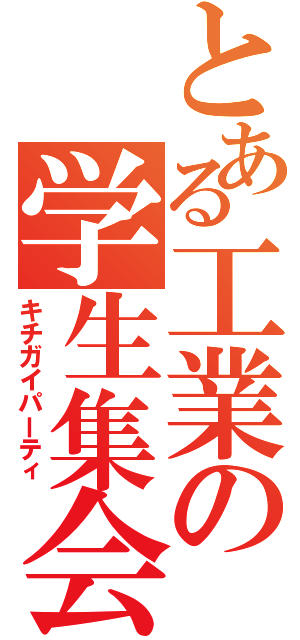 とある工業の学生集会
キチガイパーティ